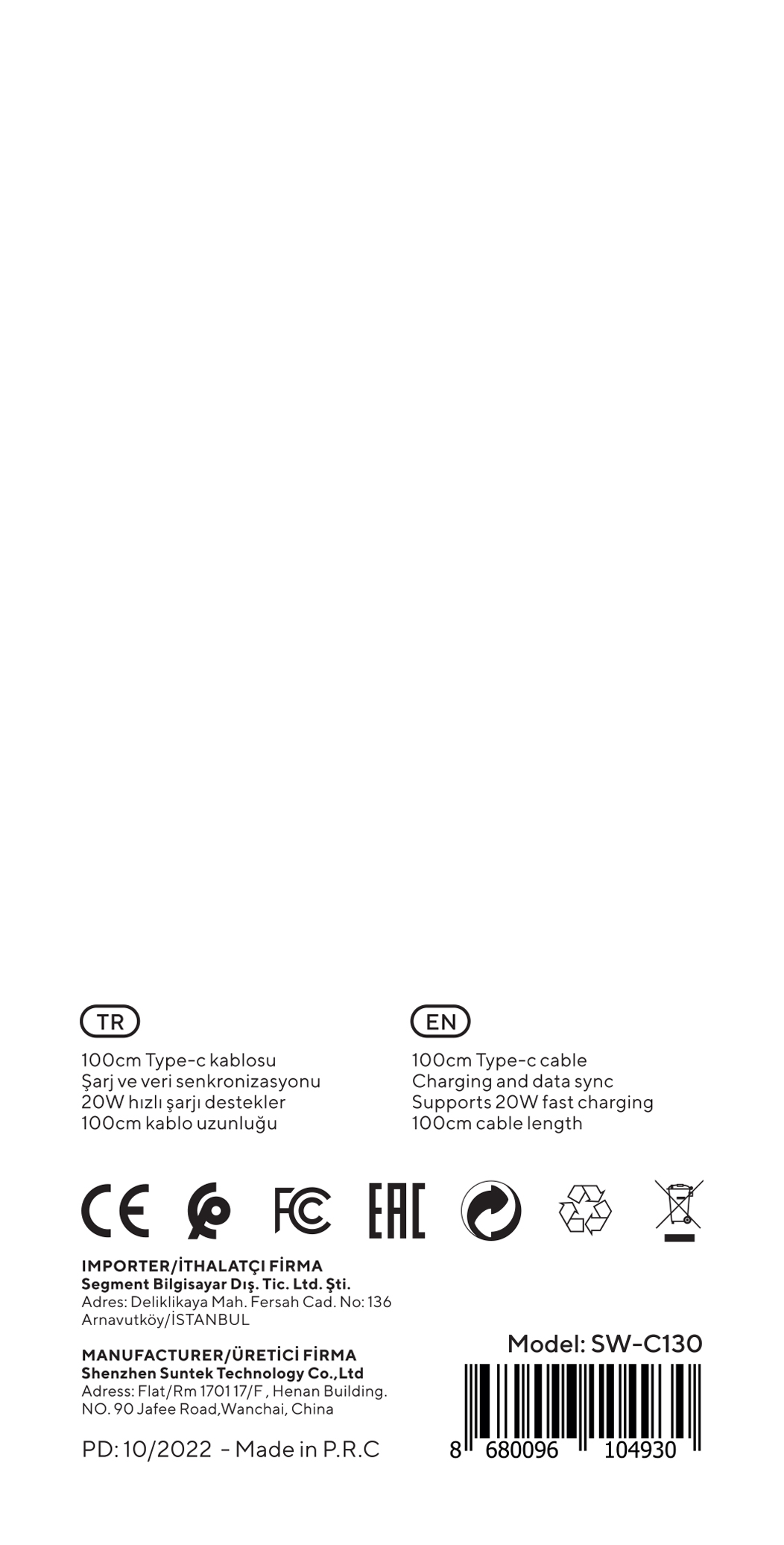 TR

100cm Type-c kablosu
Şarj ve veri senkronizasyonu
20W hızlı şarjı destekler
100cm kablo uzunluğu

EN

100cm Type-c cable
Charging and data sync
Supports 20W fast charging
100cm cable length

CE FC EAC

IMPORTER/İTHALATÇI FİRMA
Segment Bilgisayar Dış. Tic. Ltd. Şti.
Adres: Deliklikaya Mah. Fersah Cad. No: 136
Arnavutköy/İSTANBUL

MANUFACTURER/ÜRETİCİ FİRMA
Shenzhen Suntek Technology Co.,Ltd
Adress: Flat/Rm 1701 17/F , Henan Building.
NO. 90 Jafee Road,Wanchai, China

PD: 10/2022 - Made in P.R.C

Model: SW-C130

8 680096 104930